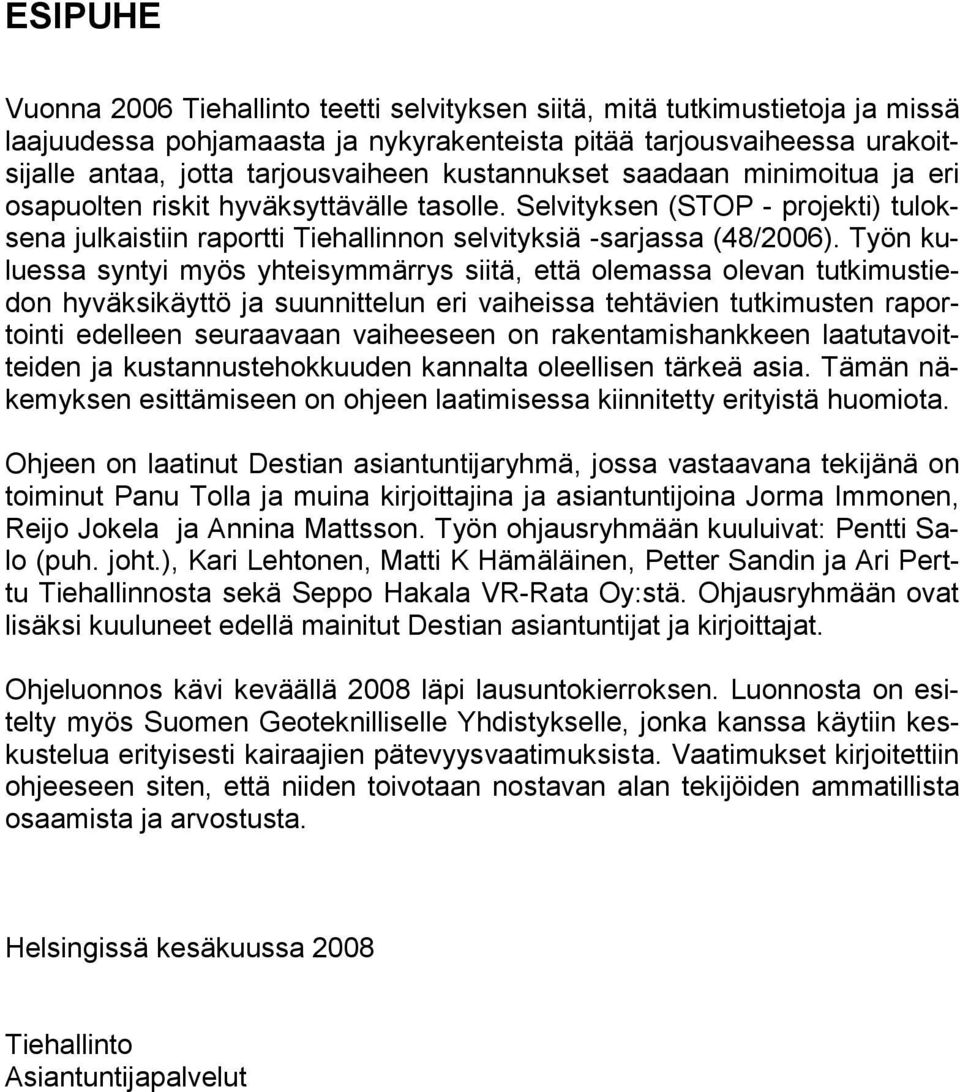 ESIPUHE

Vuonna 2006 Tiehallinto teetti selvityksen siitä, mitä tutkimustietoja ja missä laajuudessa pohjamaasta ja nykyrakenteista pitää tarjousvaiheessa urakoitsijalle antaa, jotta tarjousvaiheen kustannukset saadaan minimoitua ja eri osapuolten riskit hyväksyttävälle tasolle. Selvityksen (STOP - projekti) tuloksena julkaistiin raportti Tiehallinnon selvityksiä -sarjassa (48/2006). Työn kuluessa syntyi myös yhteisymmärrys siitä, että olemassa olevan tutkimustiedon hyväksikäyttö ja suunnittelun eri vaiheissa tehtävien tutkimusten raportointi edelleen seuraavaan vaiheeseen on rakentamishankkeen laatutavoitteiden ja kustannustehokkuuden kannalta oleellisen tärkeä asia. Tämän näkemyksen esittämiseen on ohjeen laatimisessa kiinnitetty erityistä huomiota.

Ohjeen on laatinut Destian asiantuntijaryhmä, jossa vastaavana tekijänä on toiminut Panu Tolla ja muina kirjoittajina ja asiantuntijoina Jorma Immonen, Reijo Jokela ja Annina Mattsson. Työn ohjausryhmään kuuluivat: Pentti Salo (puh. joht.), Kari Lehtonen, Matti K Hämäläinen, Petter Sandin ja Ari Perttu Tiehallinnosta sekä Seppo Hakala VR-Rata Oy:stä. Ohjausryhmään ovat lisäksi kuuluneet edellä mainitut Destian asiantuntijat ja kirjoittajat.

Ohjeluonnos kävi keväällä 2008 läpi lausuntokierroksen. Luonnosta on esitelty myös Suomen Geoteknilliselle Yhdistykselle, jonka kanssa käytiin keskustelua erityisesti kairaajien pätevyysvaatimuksista. Vaatimukset kirjoitettiin ohjeeseen siten, että niiden toivotaan nostavan alan tekijöiden ammatillista osaamista ja arvostusta.

Helsingissä kesäkuussa 2008

Tiehallinto
Asiantuntijapalvelut